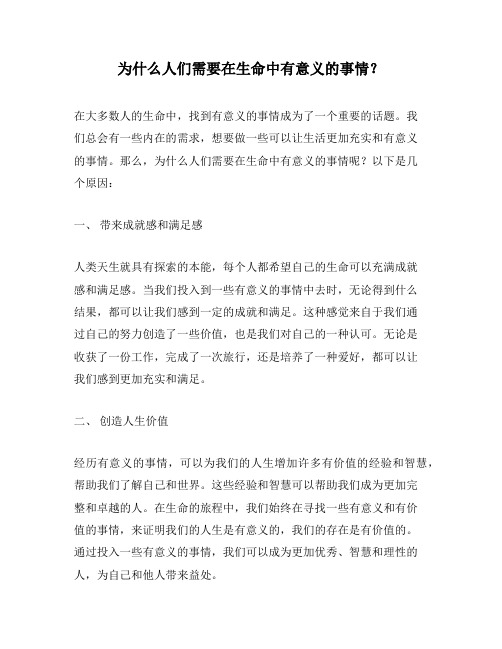 为什么人们需要在生命中有意义的事情？

在大多数人的生命中，找到有意义的事情成为了一个重要的话题。我们总会有一些内在的需求，想要做一些可以让生活更加充实和有意义的事情。那么，为什么人们需要在生命中有意义的事情呢？以下是几个原因：

一、 带来成就感和满足感

人类天生就具有探索的本能，每个人都希望自己的生命可以充满成就感和满足感。当我们投入到一些有意义的事情中去时，无论得到什么结果，都可以让我们感到一定的成就和满足。这种感觉来自于我们通过自己的努力创造了一些价值，也是我们对自己的一种认可。无论是收获了一份工作，完成了一次旅行，还是培养了一种爱好，都可以让我们感到更加充实和满足。

二、 创造人生价值

经历有意义的事情，可以为我们的人生增加许多有价值的经验和智慧，帮助我们了解自己和世界。这些经验和智慧可以帮助我们成为更加完整和卓越的人。在生命的旅程中，我们始终在寻找一些有意义和有价值的事情，来证明我们的人生是有意义的，我们的存在是有价值的。通过投入一些有意义的事情，我们可以成为更加优秀、智慧和理性的人，为自己和他人带来益处。